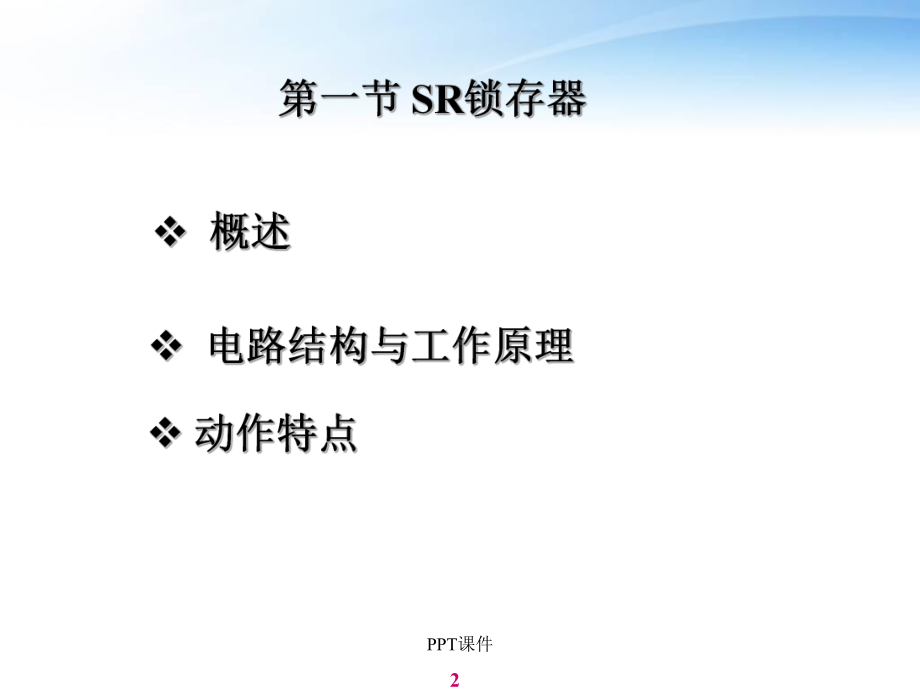 第一节 SR锁存器

❖ 概述

❖ 电路结构与工作原理

❖ 动作特点

PPT课件

2